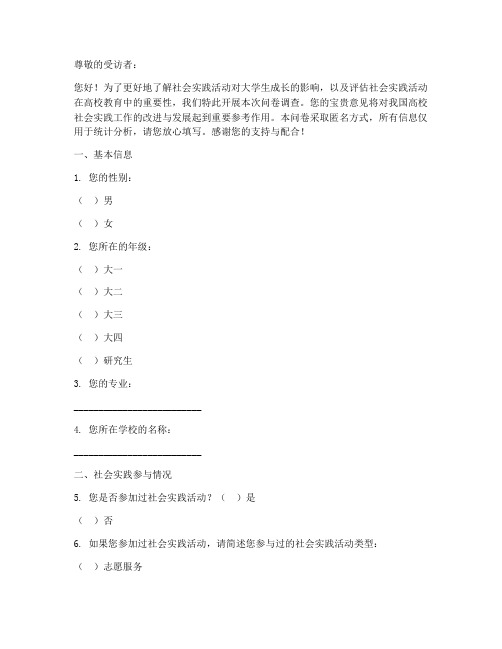 尊敬的受访者：

您好！为了更好地了解社会实践活动对大学生成长的影响，以及评估社会实践活动在高校教育中的重要性，我们特此开展本次问卷调查。您的宝贵意见将对我国高校社会实践工作的改进与发展起到重要参考作用。本问卷采取匿名方式，所有信息仅用于统计分析，请您放心填写。感谢您的支持与配合！

一、基本信息

1. 您的性别：

（ ）男

（ ）女

2. 您所在的年级：

（ ）大一

（ ）大二

（ ）大三

（ ）大四

（ ）研究生

3. 您的专业：

________________________

4. 您所在学校的名称：

________________________

二、社会实践参与情况

5. 您是否参加过社会实践活动？（ ）是

（ ）否

6. 如果您参加过社会实践活动，请简述您参与过的社会实践活动类型：

（ ）志愿服务